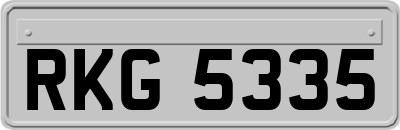 RKG 5335